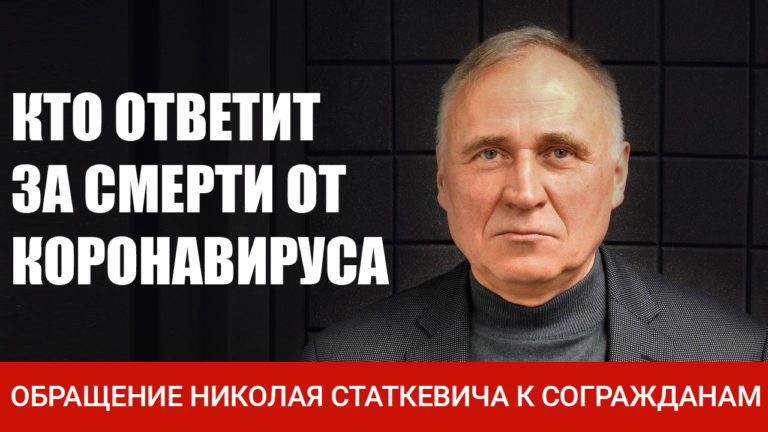 КТО ОТВЕТИТ ЗА СМЕРТИ ОТ КОРОНАВИРУСА

ОБРАЩЕНИЕ НИКОЛАЯ СТАТКЕВИЧА К СОГРАЖДАНАМ